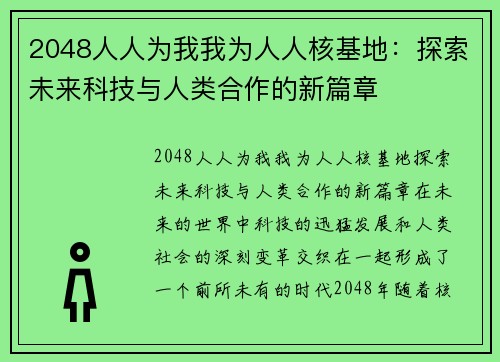 2048人人为我我为人人核基地：探索未来科技与人类合作的新篇章

2048人人为我我为人人核基地探索未来科技与人类合作的新篇章在未来的世界中科技的迅猛发展和人类社会的深刻变革交织在一起形成了一个前所未有的时代2048年随着核